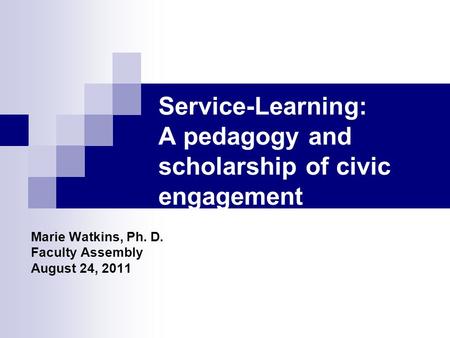 Service-Learning: A pedagogy and scholarship of civic engagement

Marie Watkins, Ph. D.
Faculty Assembly
August 24, 2011